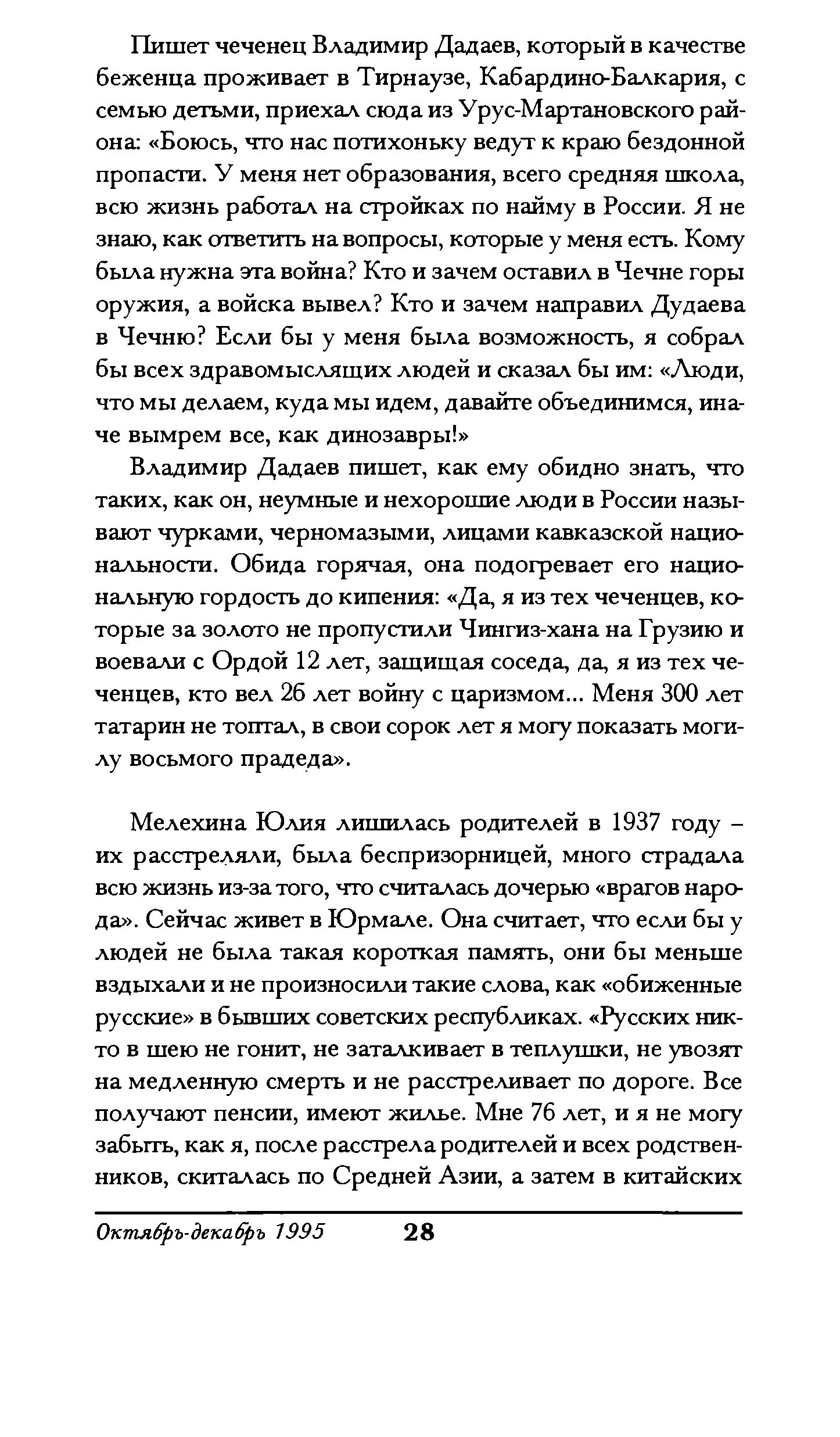 Пишет чеченец Владимир Дадаев, который в качестве беженца проживает в Тирнаузе, Кабардино-Балкария, с семью детьми, приехал сюда из Урус-Мартановского района: «Боюсь, что нас потихоньку ведут к краю бездонной пропасти. У меня нет образования, всего средняя школа, всю жизнь работал на стройках по найму в России. Я не знаю, как ответить на вопросы, которые у меня есть. Кому была нужна эта война? Кто и зачем оставил в Чечне горы оружия, а войска вывел? Кто и зачем направил Дудаева в Чечню? Если бы у меня была возможность, я собрал бы всех здравомыслящих людей и сказал бы им: «Люди, что мы делаем, куда мы идем, давайте объединимся, иначе вымрем все, как динозавры!»

Владимир Дадаев пишет, как ему обидно знать, что таких, как он, неумные и нехорошие люди в России называют чурками, черномазыми, лицами кавказской национальности. Обида горячая, она подогревает его национальную гордость до кипения: «Да, я из тех чеченцев, которые за золото не пропустили Чингиз-хана на Грузию и воевали с Ордой 12 лет, защищая соседа, да, я из тех чеченцев, кто вел 26 лет войну с царизмом... Меня 300 лет татарин не топтал, в свои сорок лет я могу показать могилу восьмого прадеда».

Мелехина Юлия лишилась родителей в 1937 году – их расстреляли, была беспризорницей, много страдала всю жизнь из-за того, что считалась дочерью «врагов народа». Сейчас живет в Юрмале. Она считает, что если бы у людей не была такая короткая память, они бы меньше вздыхали и не произносили такие слова, как «обиженные русские» в бывших советских республиках. «Русских никто в шею не гонит, не заталкивает в теплушки, не увозят на медленную смерть и не расстреливает по дороге. Все получают пенсии, имеют жилье. Мне 76 лет, и я не могу забыть, как я, после расстрела родителей и всех родственников, скиталась по Средней Азии, а затем в китайских

Октябрь-декабрь 1995 28